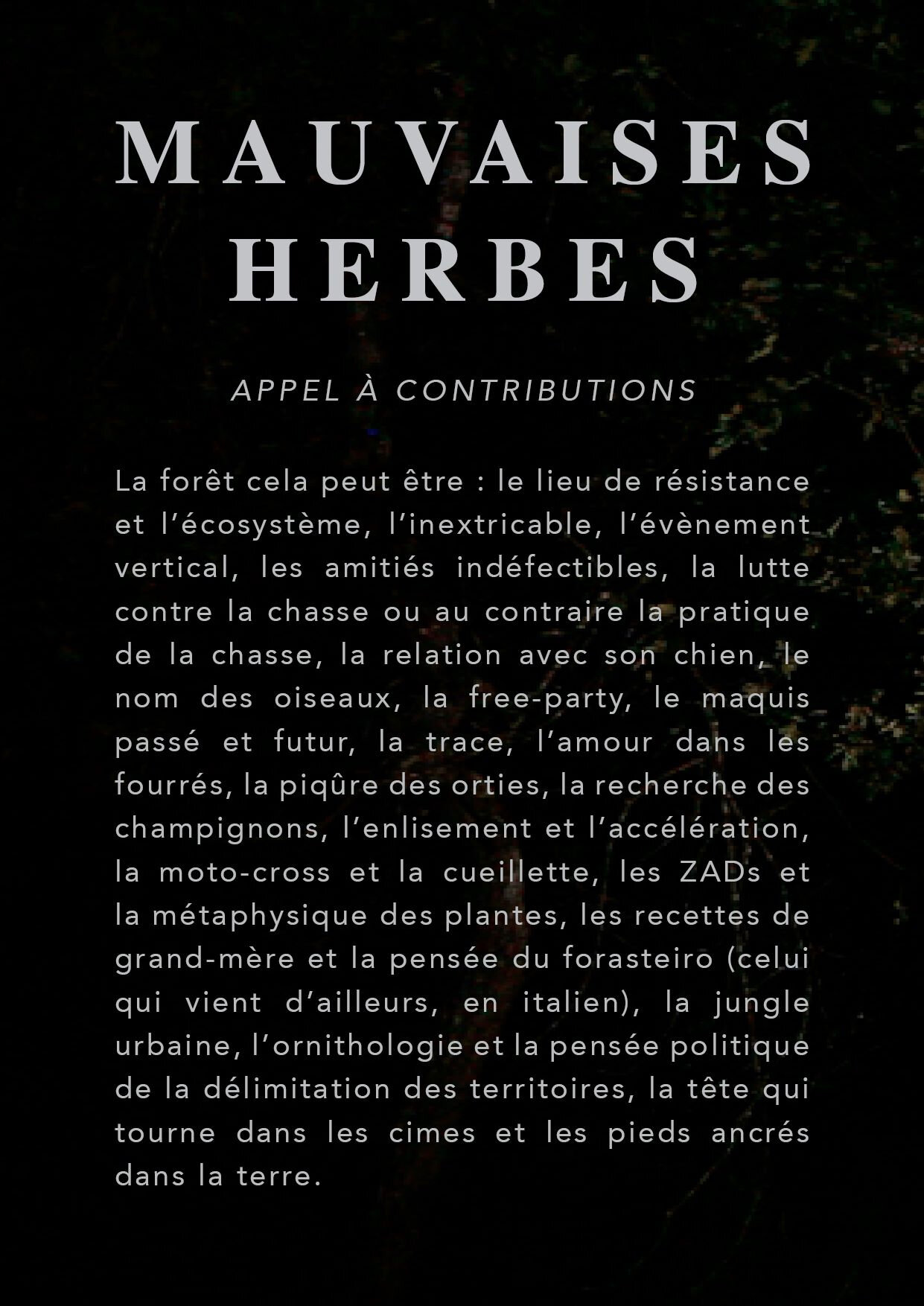 MAUVAISES HERBES

APPEL À CONTRIBUTIONS

La forêt cela peut être : le lieu de résistance et l'écosystème, l'inextricable, l'évènement vertical, les amitiés indéfectibles, la lutte contre la chasse ou au contraire la pratique de la chasse, la relation avec son chien, le nom des oiseaux, la free-party, le maquis passé et futur, la trace, l'amour dans les fourrés, la piqûre des orties, la recherche des champignons, l'enlisement et l'accélération, la moto-cross et la cueillette, les ZADs et la métaphysique des plantes, les recettes de grand-mère et la pensée du forasteiro (celui qui vient d'ailleurs, en italien), la jungle urbaine, l'ornithologie et la pensée politique de la délimitation des territoires, la tête qui tourne dans les cimes et les pieds ancrés dans la terre.